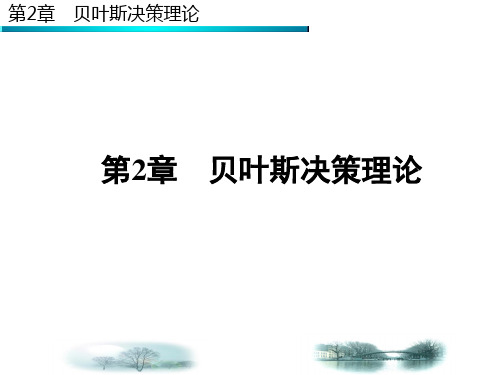 第2章　贝叶斯决策理论

第2章　贝叶斯决策理论